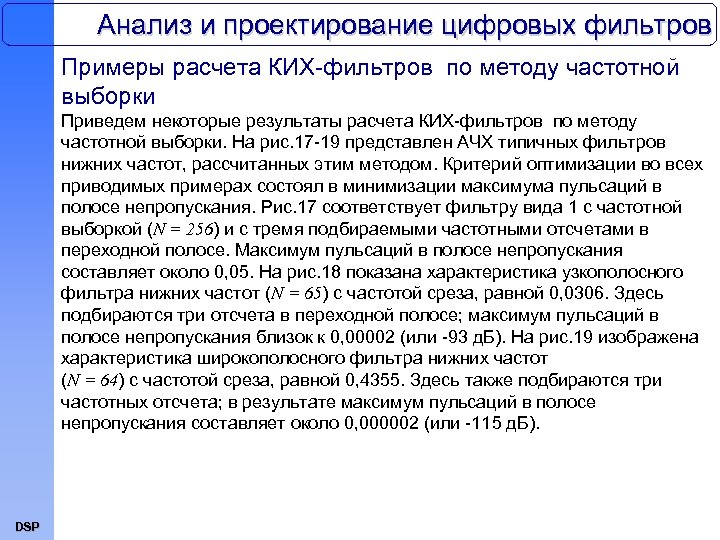 Анализ и проектирование цифровых фильтров

Примеры расчета КИХ-фильтров по методу частотной выборки

Приведем некоторые результаты расчета КИХ-фильтров по методу частотной выборки. На рис.17-19 представлен АЧХ типичных фильтров нижних частот, рассчитанных этим методом. Критерий оптимизации во всех приводимых примерах состоял в минимизации максимума пульсаций в полосе непропускания. Рис.17 соответствует фильтру вида 1 с частотной выборкой ($N = 256$) и с тремя подбираемыми частотными отсчетами в переходной полосе. Максимум пульсаций в полосе непропускания составляет около 0,05. На рис.18 показана характеристика узкополосного фильтра нижних частот ($N = 65$) с частотой среза, равной 0,0306. Здесь подбираются три отсчета в переходной полосе; максимум пульсаций в полосе непропускания близок к 0,00002 (или -93 дБ). На рис.19 изображена характеристика широкополосного фильтра нижних частот ($N = 64$) с частотой среза, равной 0,4355. Здесь также подбираются три частотных отсчета; в результате максимум пульсаций в полосе непропускания составляет около 0,000002 (или -115 дБ).

DSP